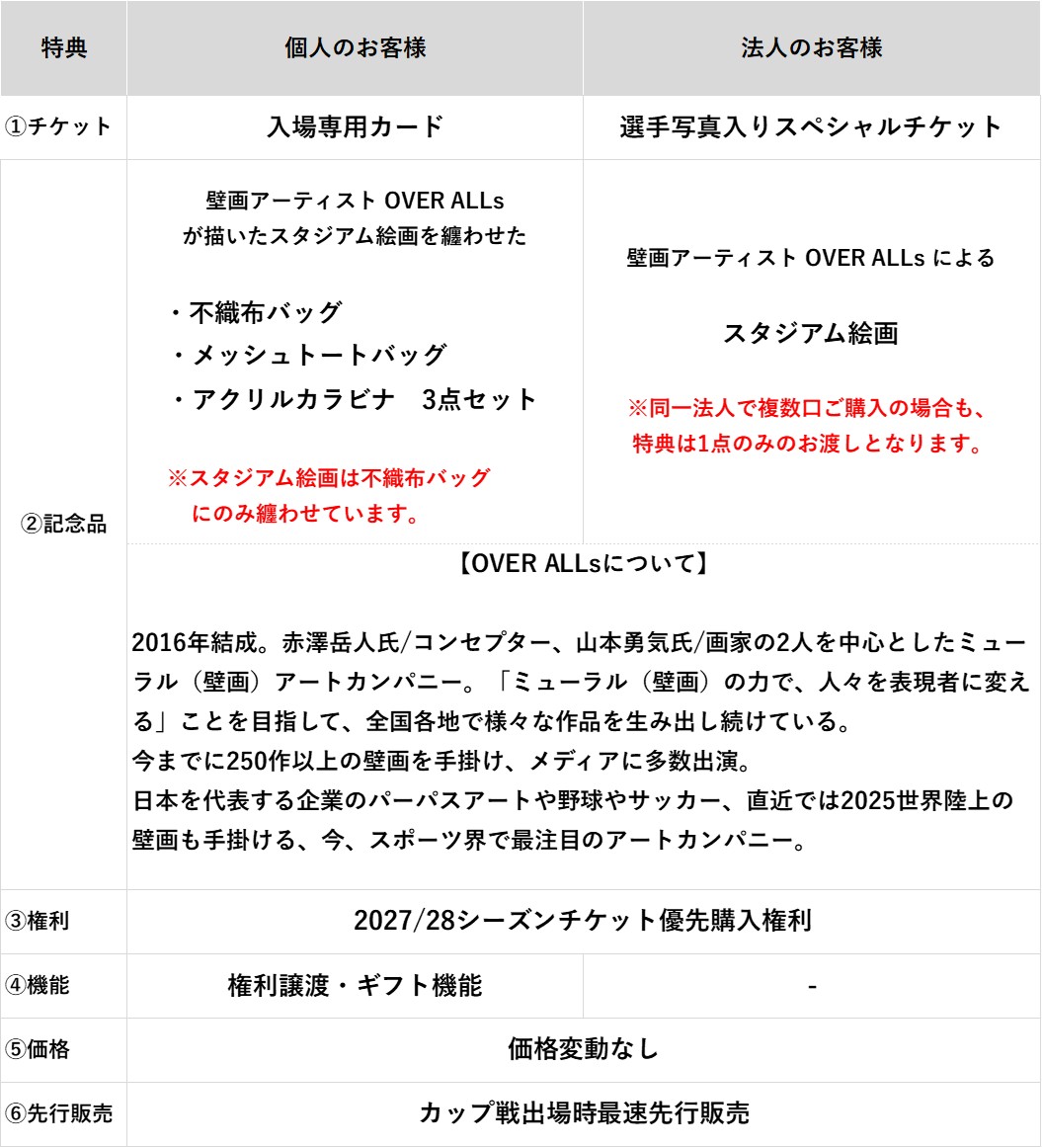 | 特典 | 個人のお客様 | 法人のお客様 |
|---|---|---|
| ①チケット | 入場専用カード | 選手写真入りスペシャルチケット |
| ②記念品 | 壁画アーティスト OVER ALLs が描いたスタジアム絵画を纏わせた ・不織布バッグ ・メッシュトートバッグ ・アクリルカラビナ 3点セット ※スタジアム絵画は不織布バッグにのみ纏わせています。 | 壁画アーティスト OVER ALLs による スタジアム絵画 ※同一法人で複数口ご購入の場合も、特典は1点のみのお渡しとなります。 |
|  | 【OVER ALLsについて】 2016年結成。赤澤岳人氏/コンセプター、山本勇気氏/画家の2人を中心としたミューラル（壁画）アートカンパニー。「ミューラル（壁画）の力で、人々を表現者に変える」ことを目指して、全国各地で様々な作品を生み出し続けている。 今までに250作以上の壁画を手掛け、メディアに多数出演。 日本を代表する企業のパーパスアートや野球やサッカー、直近では2025世界陸上の壁画も手掛ける、今、スポーツ界で最注目のアートカンパニー。 |  |
| ③権利 | 2027/28シーズンチケット優先購入権利 |  |
| ④機能 | 権利譲渡・ギフト機能 | - |
| ⑤価格 | 価格変動なし |  |
| ⑥先行販売 | カップ戦出場時最速先行販売 |  |